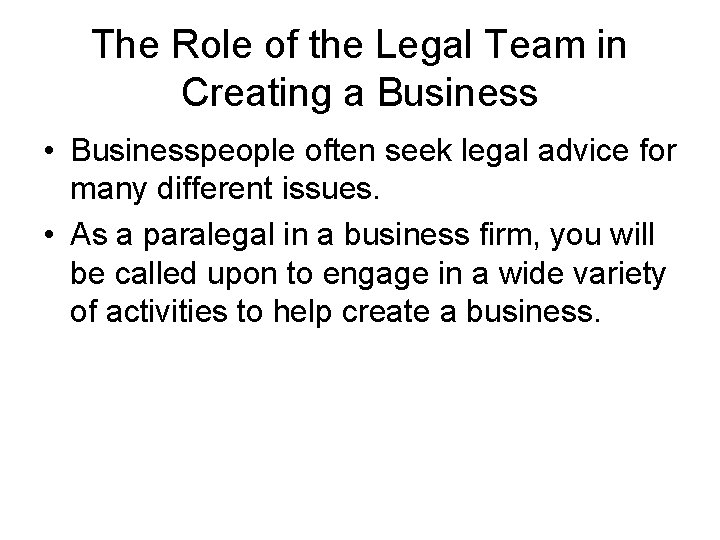 The Role of the Legal Team in Creating a Business

• Businesspeople often seek legal advice for many different issues.

• As a paralegal in a business firm, you will be called upon to engage in a wide variety of activities to help create a business.